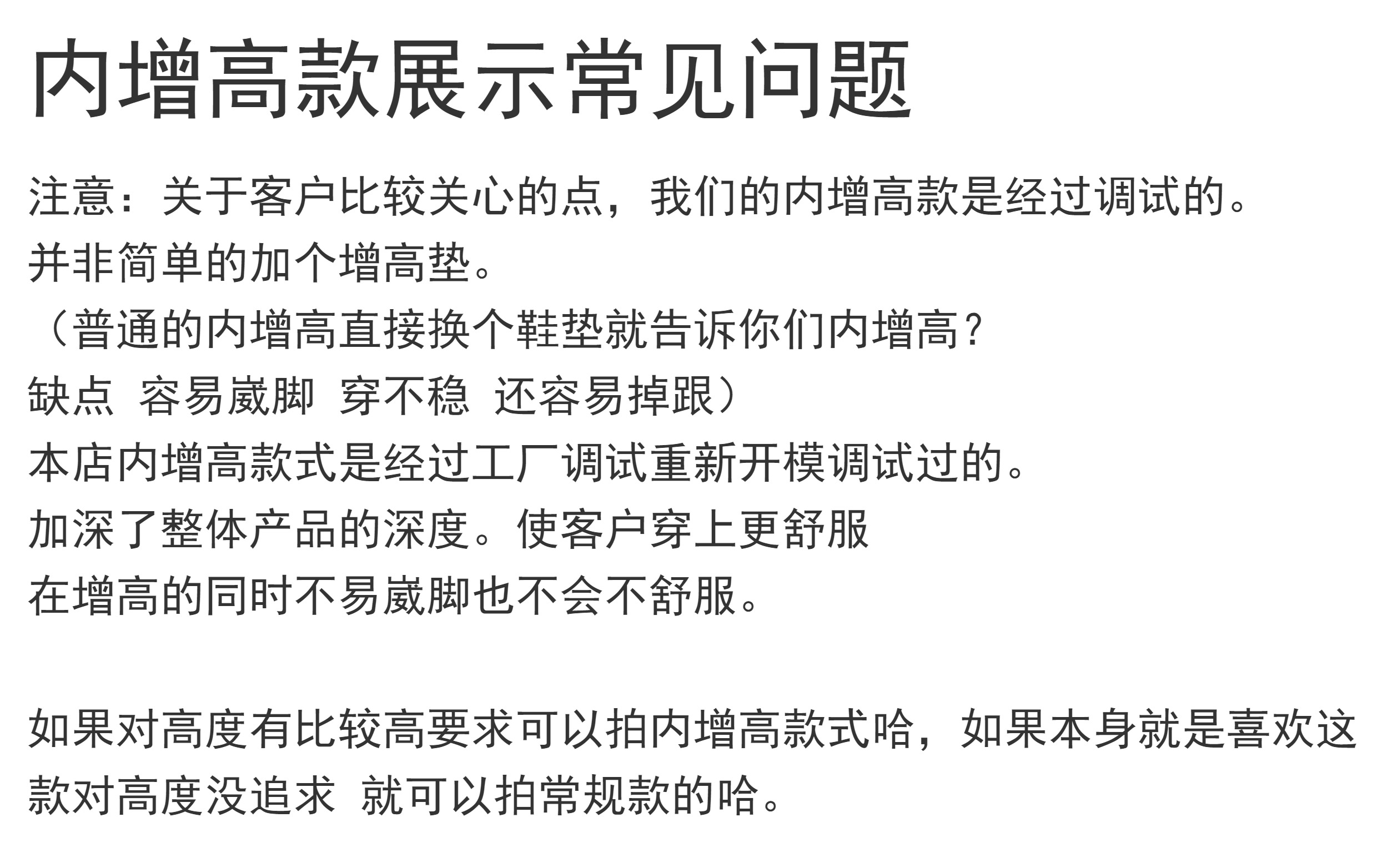 内增高款展示常见问题

注意：关于客户比较关心的点，我们的内增高款是经过调试的。
并非简单的加个增高垫。
（普通的内增高直接换个鞋垫就告诉你们内增高？
缺点 容易崴脚 穿不稳 还容易掉跟）
本店内增高款式是经过工厂调试重新开模调试过的。
加深了整体产品的深度。使客户穿上更舒服
在增高的同时不易崴脚也不会不舒服。

如果对高度有比较高要求可以拍内增高款式哈，如果本身就是喜欢这款对高度没追求 就可以拍常规款的哈。